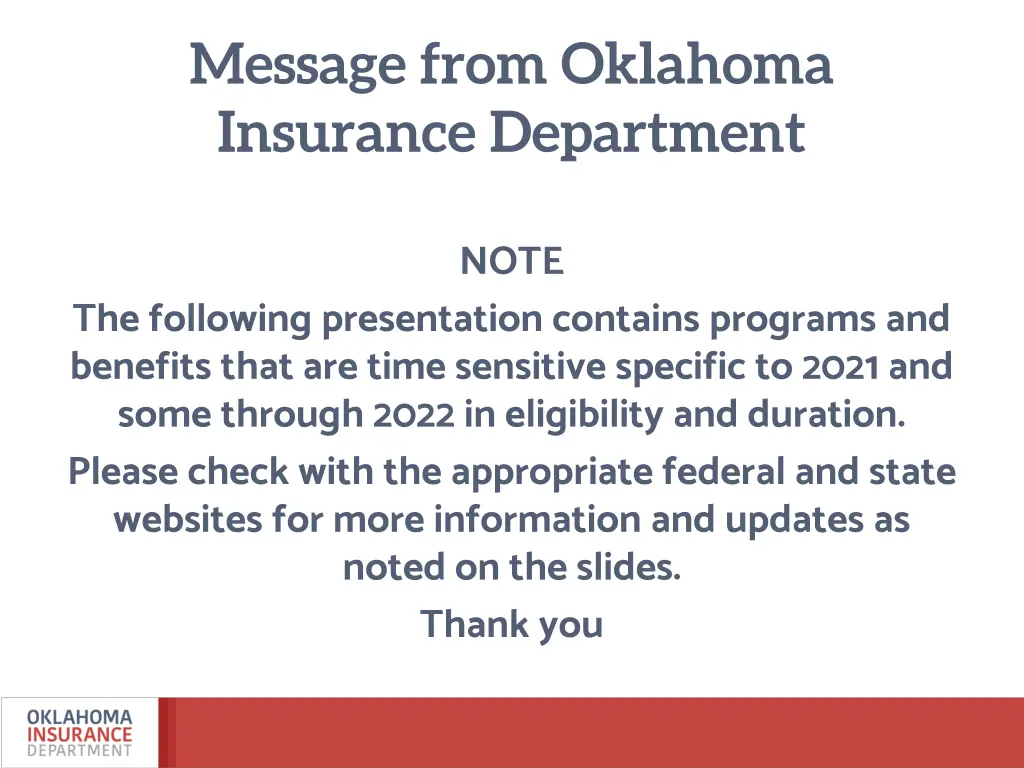 Message from Oklahoma Insurance Department

NOTE

The following presentation contains programs and benefits that are time sensitive specific to 2021 and some through 2022 in eligibility and duration.

Please check with the appropriate federal and state websites for more information and updates as noted on the slides.

Thank you

OKLAHOMA
INSURANCE
DEPARTMENT